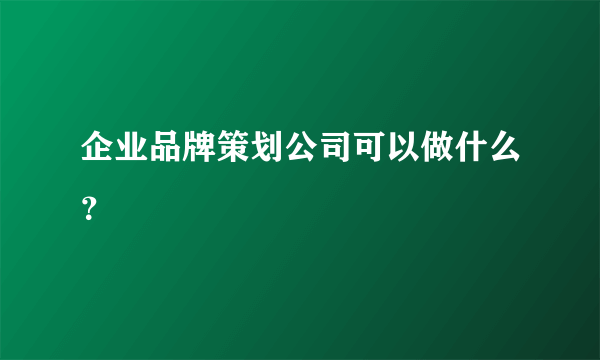 企业品牌策划公司可以做什么？